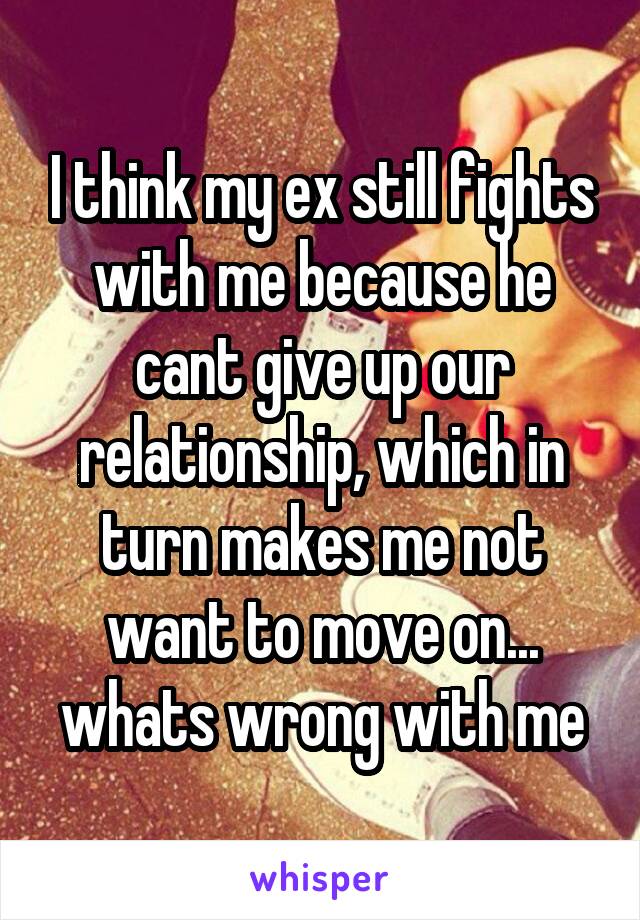 I think my ex still fights with me because he cant give up our relationship, which in turn makes me not want to move on... whats wrong with me

whisper